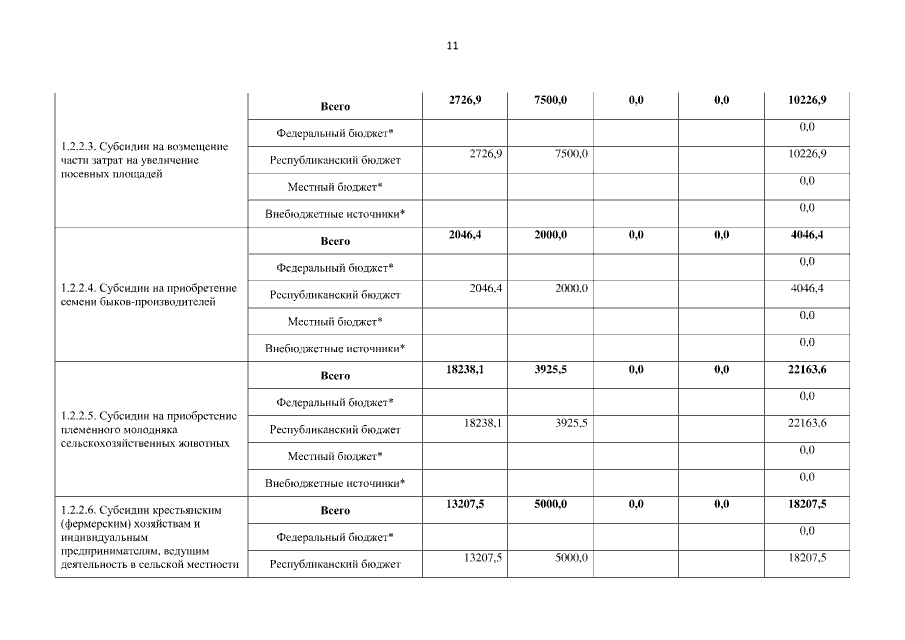 11

| | | | | | | |
|---|---|---|---|---|---|---|
| 1.2.2.3. Субсидии на возмещение части затрат на увеличение посевных площадей | **Всего** | **2726,9** | **7500,0** | **0,0** | **0,0** | **10226,9** |
| | Федеральный бюджет* | | | | | 0,0 |
| | Республиканский бюджет | 2726,9 | 7500,0 | | | 10226,9 |
| | Местный бюджет* | | | | | 0,0 |
| | Внебюджетные источники* | | | | | 0,0 |
| 1.2.2.4. Субсидии на приобретение семени быков-производителей | **Всего** | **2046,4** | **2000,0** | **0,0** | **0,0** | **4046,4** |
| | Федеральный бюджет* | | | | | 0,0 |
| | Республиканский бюджет | 2046,4 | 2000,0 | | | 4046,4 |
| | Местный бюджет* | | | | | 0,0 |
| | Внебюджетные источники* | | | | | 0,0 |
| 1.2.2.5. Субсидии на приобретение племенного молодняка сельскохозяйственных животных | **Всего** | **18238,1** | **3925,5** | **0,0** | **0,0** | **22163,6** |
| | Федеральный бюджет* | | | | | 0,0 |
| | Республиканский бюджет | 18238,1 | 3925,5 | | | 22163,6 |
| | Местный бюджет* | | | | | 0,0 |
| | Внебюджетные источники* | | | | | 0,0 |
| 1.2.2.6. Субсидии крестьянским (фермерским) хозяйствам и индивидуальным предпринимателям, ведущим деятельность в сельской местности | **Всего** | **13207,5** | **5000,0** | **0,0** | **0,0** | **18207,5** |
| | Федеральный бюджет* | | | | | 0,0 |
| | Республиканский бюджет | 13207,5 | 5000,0 | | | 18207,5 |